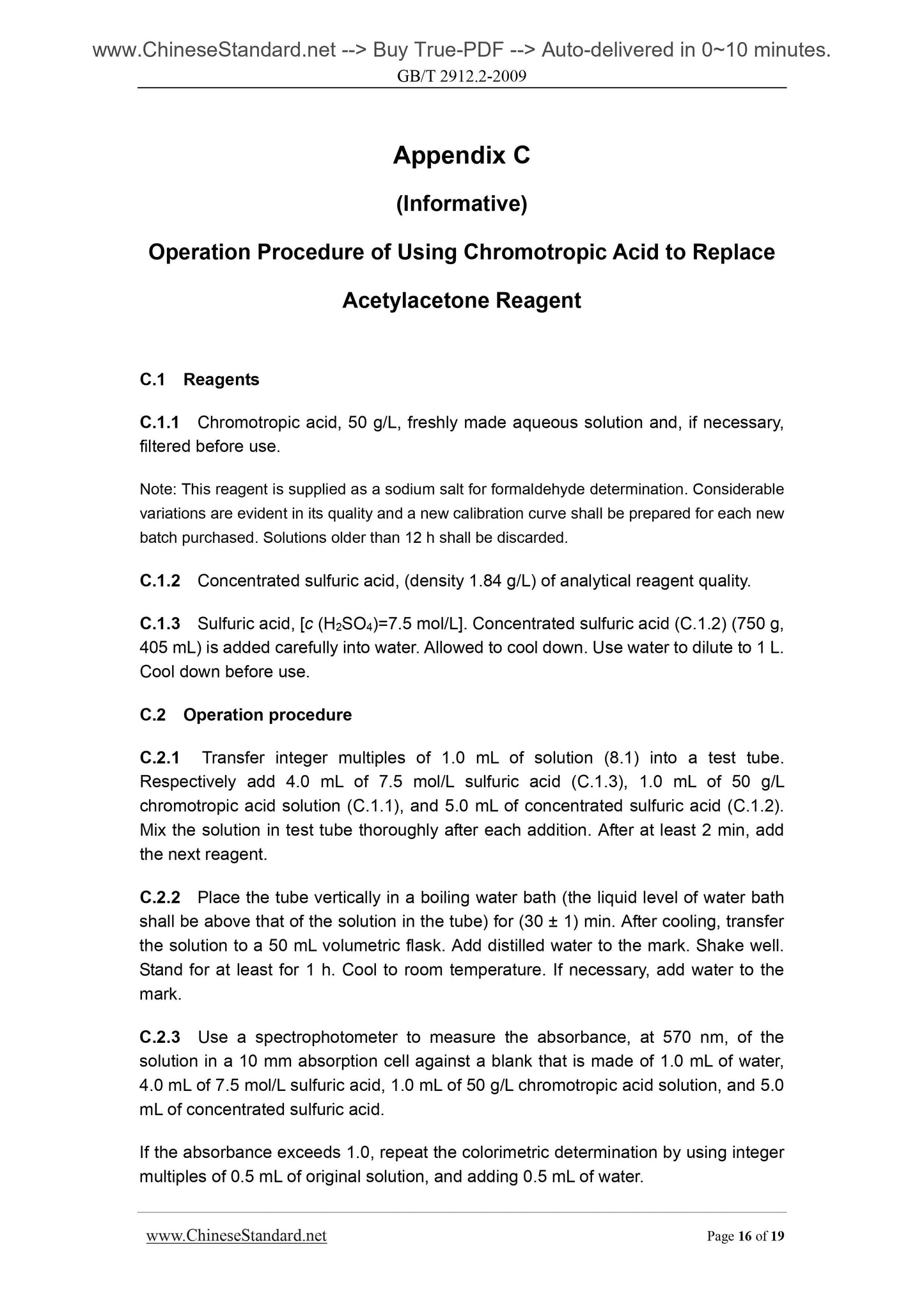 www.ChineseStandard.net --> Buy True-PDF --> Auto-delivered in 0~10 minutes.
GB/T 2912.2-2009

Appendix C

(Informative)

Operation Procedure of Using Chromotropic Acid to Replace Acetylacetone Reagent

C.1 Reagents

C.1.1 Chromotropic acid, 50 g/L, freshly made aqueous solution and, if necessary, filtered before use.

Note: This reagent is supplied as a sodium salt for formaldehyde determination. Considerable variations are evident in its quality and a new calibration curve shall be prepared for each new batch purchased. Solutions older than 12 h shall be discarded.

C.1.2 Concentrated sulfuric acid, (density 1.84 g/L) of analytical reagent quality.

C.1.3 Sulfuric acid, [$c$ ($H_2SO_4$)=7.5 mol/L]. Concentrated sulfuric acid (C.1.2) (750 g, 405 mL) is added carefully into water. Allowed to cool down. Use water to dilute to 1 L. Cool down before use.

C.2 Operation procedure

C.2.1 Transfer integer multiples of 1.0 mL of solution (8.1) into a test tube. Respectively add 4.0 mL of 7.5 mol/L sulfuric acid (C.1.3), 1.0 mL of 50 g/L chromotropic acid solution (C.1.1), and 5.0 mL of concentrated sulfuric acid (C.1.2). Mix the solution in test tube thoroughly after each addition. After at least 2 min, add the next reagent.

C.2.2 Place the tube vertically in a boiling water bath (the liquid level of water bath shall be above that of the solution in the tube) for (30 ± 1) min. After cooling, transfer the solution to a 50 mL volumetric flask. Add distilled water to the mark. Shake well. Stand for at least for 1 h. Cool to room temperature. If necessary, add water to the mark.

C.2.3 Use a spectrophotometer to measure the absorbance, at 570 nm, of the solution in a 10 mm absorption cell against a blank that is made of 1.0 mL of water, 4.0 mL of 7.5 mol/L sulfuric acid, 1.0 mL of 50 g/L chromotropic acid solution, and 5.0 mL of concentrated sulfuric acid.

If the absorbance exceeds 1.0, repeat the colorimetric determination by using integer multiples of 0.5 mL of original solution, and adding 0.5 mL of water.

www.ChineseStandard.net Page 16 of 19